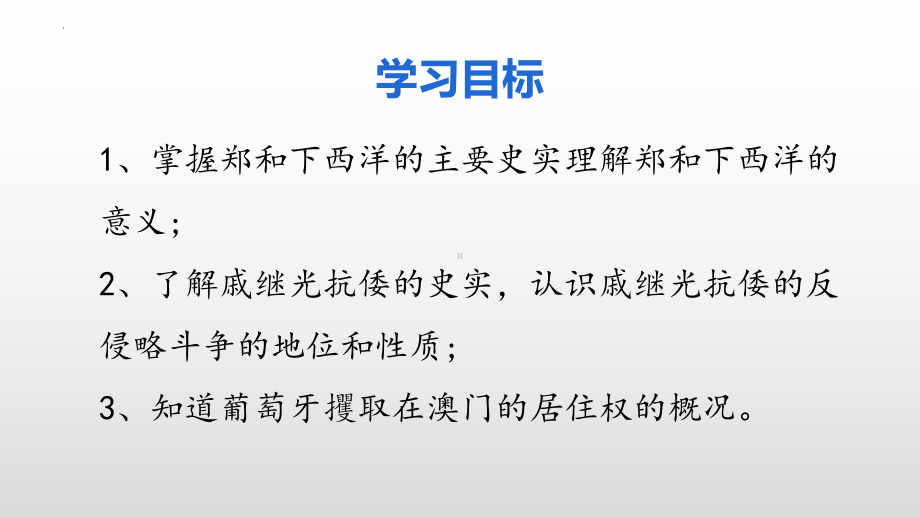 学习目标

1、掌握郑和下西洋的主要史实理解郑和下西洋的意义；

2、了解戚继光抗倭的史实，认识戚继光抗倭的反侵略斗争的地位和性质；

3、知道葡萄牙攫取在澳门的居住权的概况。